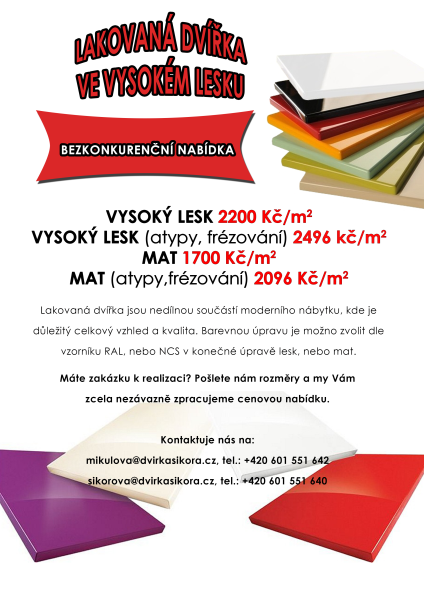 LAKOVANÁ DVÍŘKA VE VYSOKÉM LESKU

BEZKONKURENČNÍ NABÍDKA

VYSOKÝ LESK 2200 Kč/m²
VYSOKÝ LESK (atypy, frézování) 2496 kč/m²
MAT 1700 Kč/m²
MAT (atypy,frézování) 2096 Kč/m²

Lakovaná dvířka jsou nedílnou součástí moderního nábytku, kde je důležitý celkový vzhled a kvalita. Barevnou úpravu je možno zvolit dle vzorníku RAL, nebo NCS v konečné úpravě lesk, nebo mat.

Máte zakázku k realizaci? Pošlete nám rozměry a my Vám zcela nezávazně zpracujeme cenovou nabídku.

Kontaktuje nás na:
mikulova@dvirkasikora.cz, tel.: +420 601 551 642
sikorova@dvirkasikora.cz, tel.: +420 601 551 640